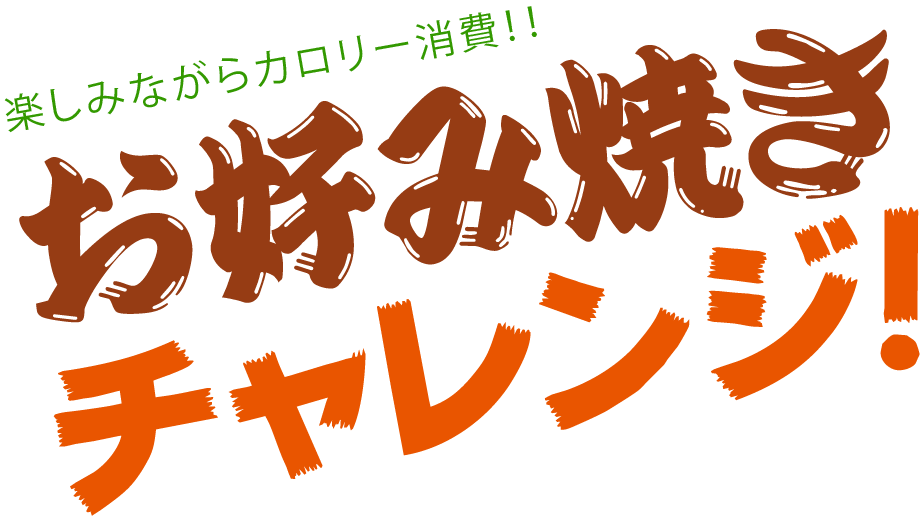 楽しみながらカロリー消費!!

お好み焼き

チャレンジ!